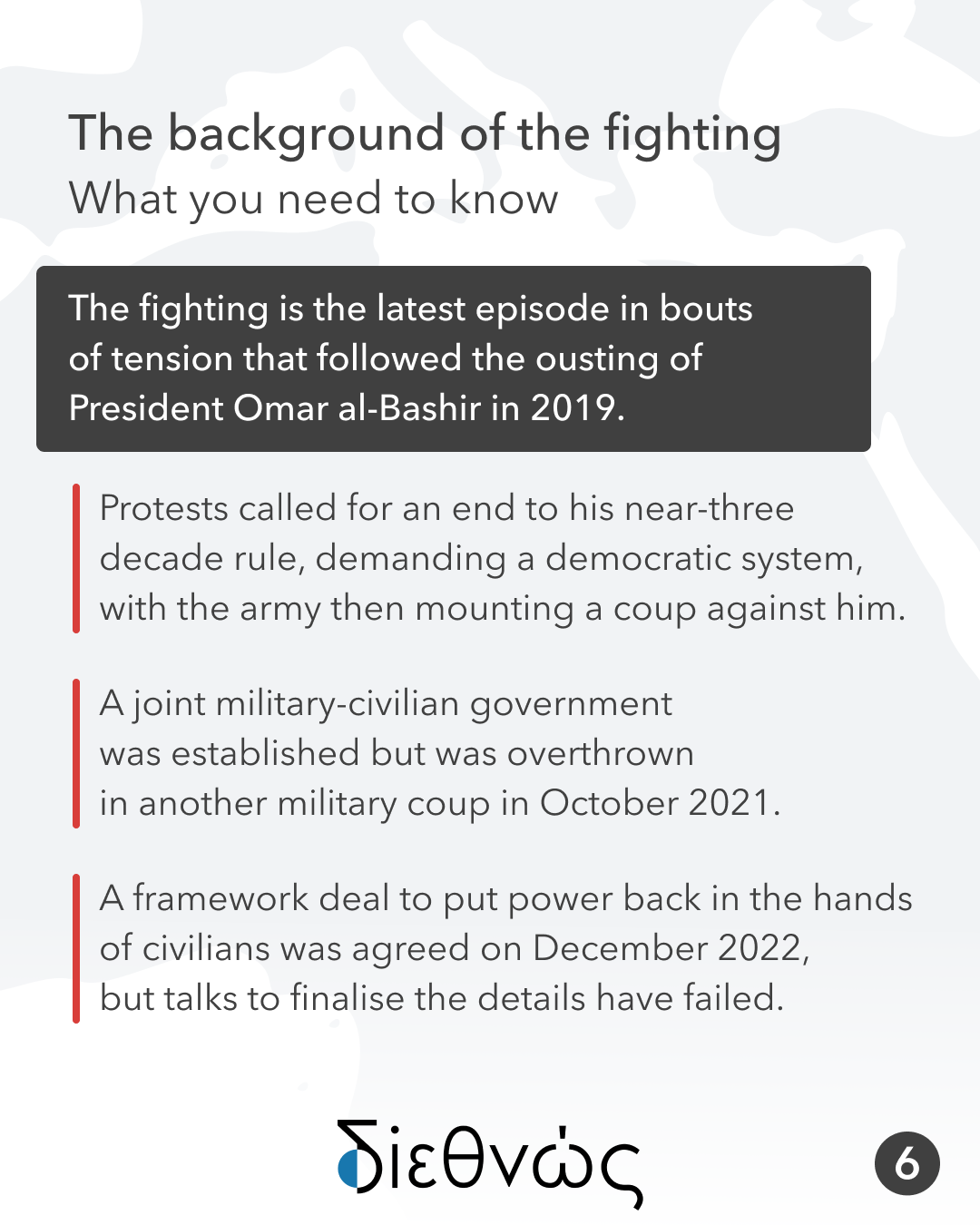 The background of the fighting
What you need to know

The fighting is the latest episode in bouts of tension that followed the ousting of President Omar al-Bashir in 2019.

Protests called for an end to his near-three decade rule, demanding a democratic system, with the army then mounting a coup against him.

A joint military-civilian government was established but was overthrown in another military coup in October 2021.

A framework deal to put power back in the hands of civilians was agreed on December 2022, but talks to finalise the details have failed.

διεθνώς

6